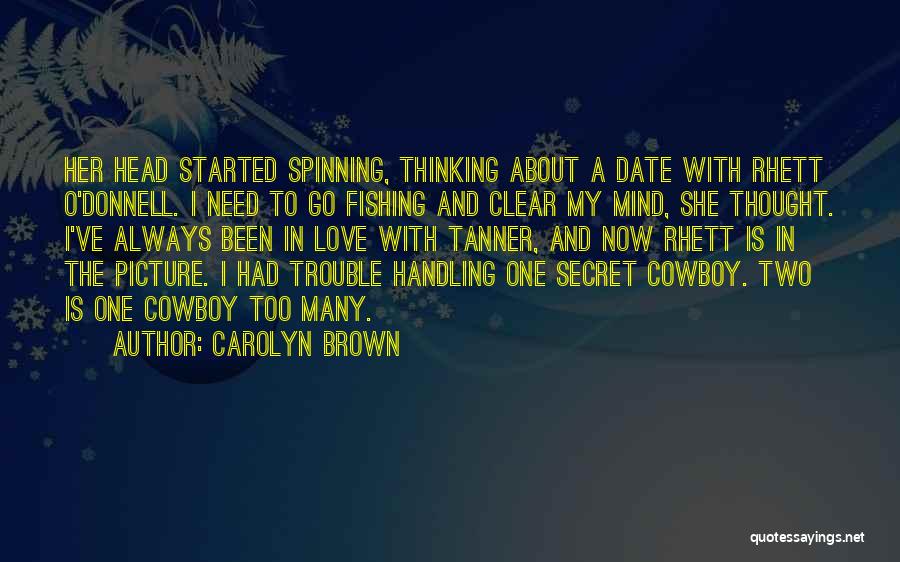 HER HEAD STARTED SPINNING, THINKING ABOUT A DATE WITH RHETT O'DONNELL. I NEED TO GO FISHING AND CLEAR MY MIND, SHE THOUGHT. I'VE ALWAYS BEEN IN LOVE WITH TANNER, AND NOW RHETT IS IN THE PICTURE. I HAD TROUBLE HANDLING ONE SECRET COWBOY. TWO IS ONE COWBOY TOO MANY.

AUTHOR: CAROLYN BROWN

quotessayings.net